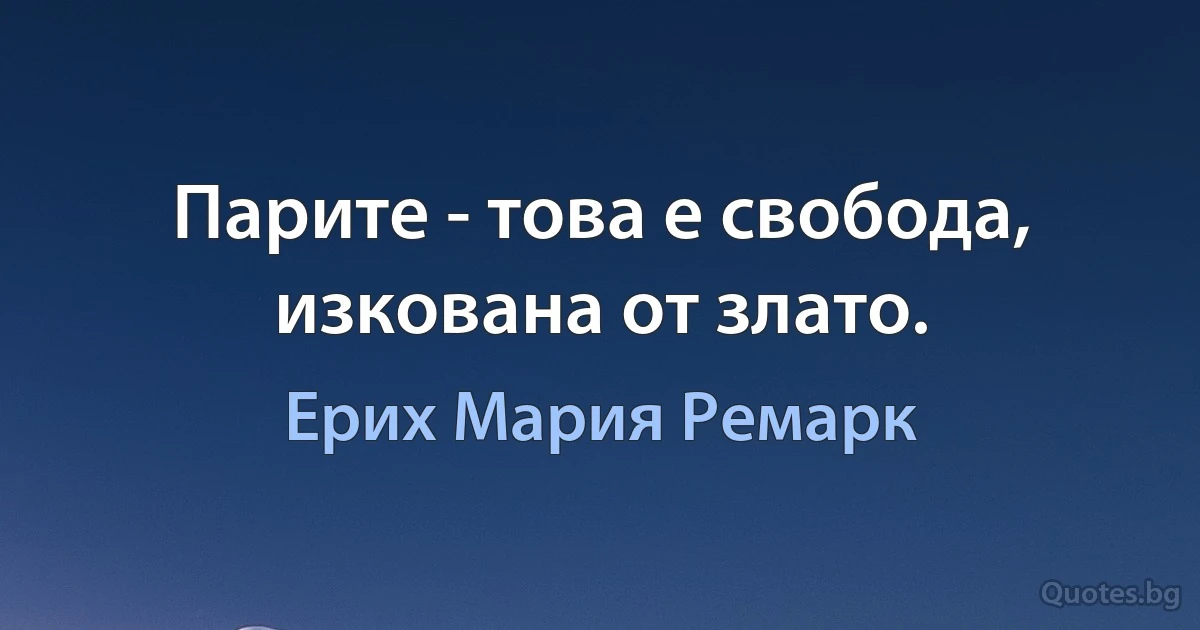 Парите - това е свобода, изкована от злато.

Ерих Мария Ремарк

Quotes.bg